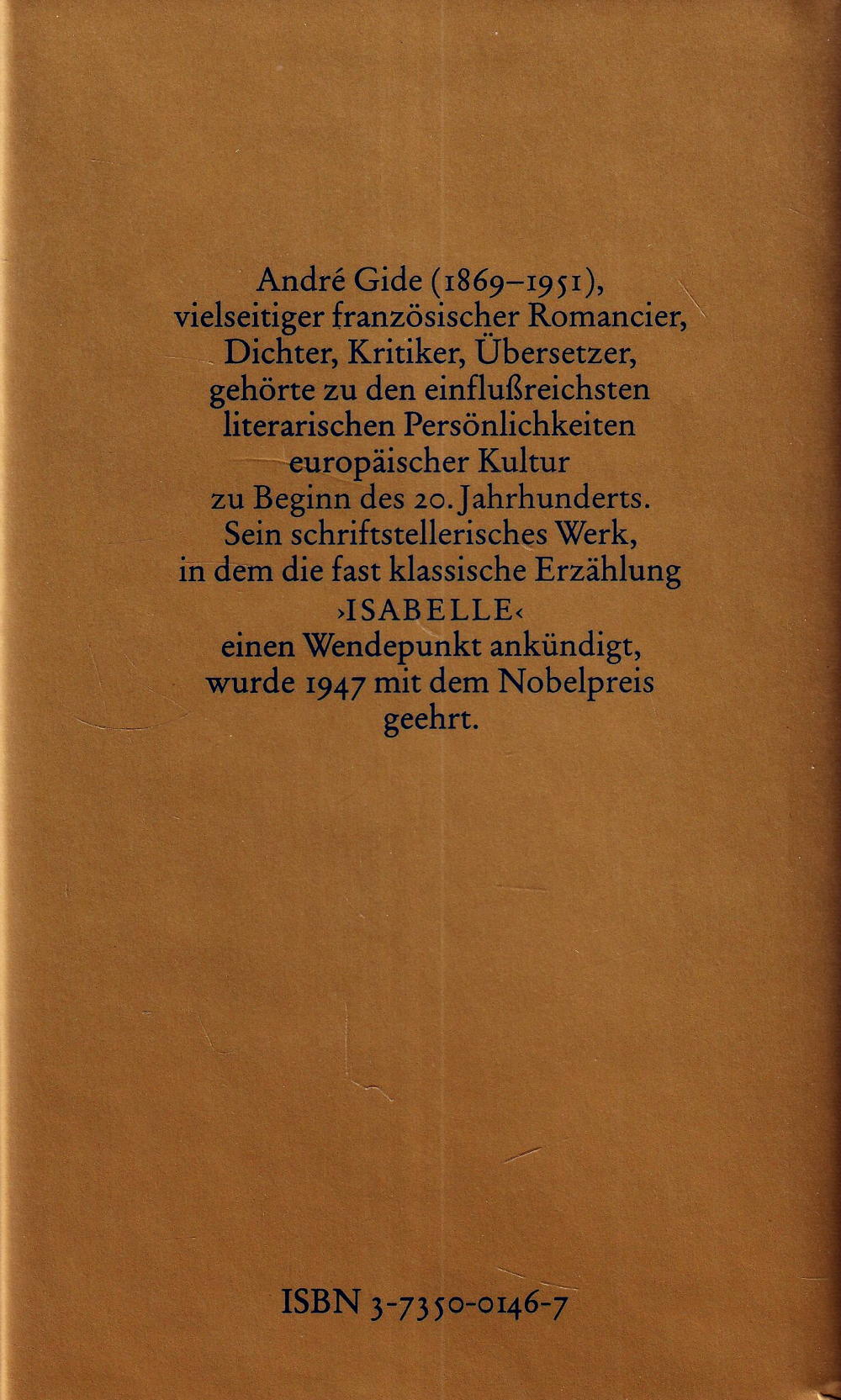 André Gide (1869–1951), vielseitiger französischer Romancier, Dichter, Kritiker, Übersetzer, gehörte zu den einflußreichsten literarischen Persönlichkeiten europäischer Kultur zu Beginn des 20. Jahrhunderts. Sein schriftstellerisches Werk, in dem die fast klassische Erzählung ›ISABELLE‹ einen Wendepunkt ankündigt, wurde 1947 mit dem Nobelpreis geehrt.

ISBN 3-7350-0146-7